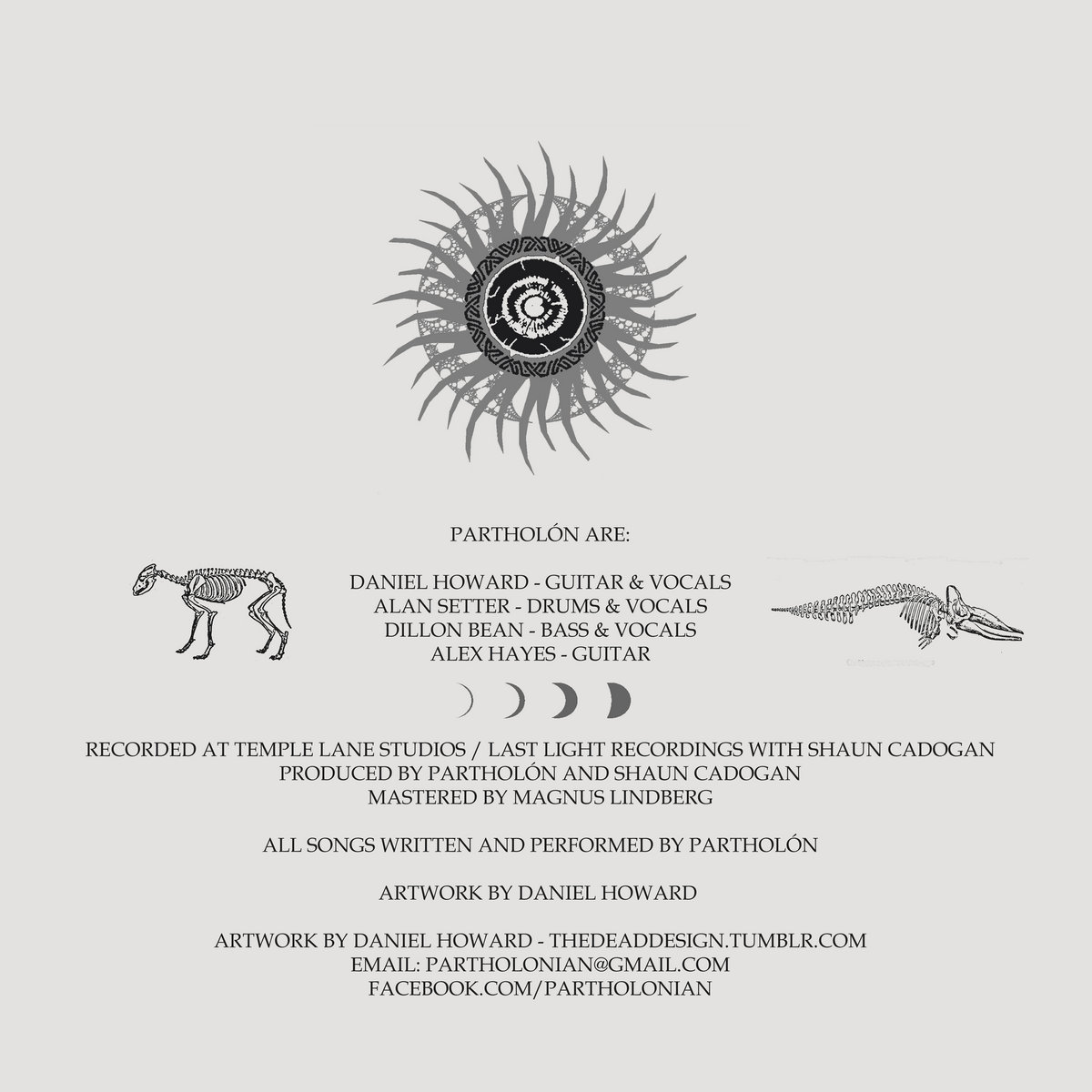 PARTHOLÓN ARE:

DANIEL HOWARD - GUITAR & VOCALS
ALAN SETTER - DRUMS & VOCALS
DILLON BEAN - BASS & VOCALS
ALEX HAYES - GUITAR

RECORDED AT TEMPLE LANE STUDIOS / LAST LIGHT RECORDINGS WITH SHAUN CADOGAN
PRODUCED BY PARTHOLÓN AND SHAUN CADOGAN
MASTERED BY MAGNUS LINDBERG

ALL SONGS WRITTEN AND PERFORMED BY PARTHOLÓN

ARTWORK BY DANIEL HOWARD

ARTWORK BY DANIEL HOWARD - THEDEADDESIGN.TUMBLR.COM
EMAIL: PARTHOLONIAN@GMAIL.COM
FACEBOOK.COM/PARTHOLONIAN